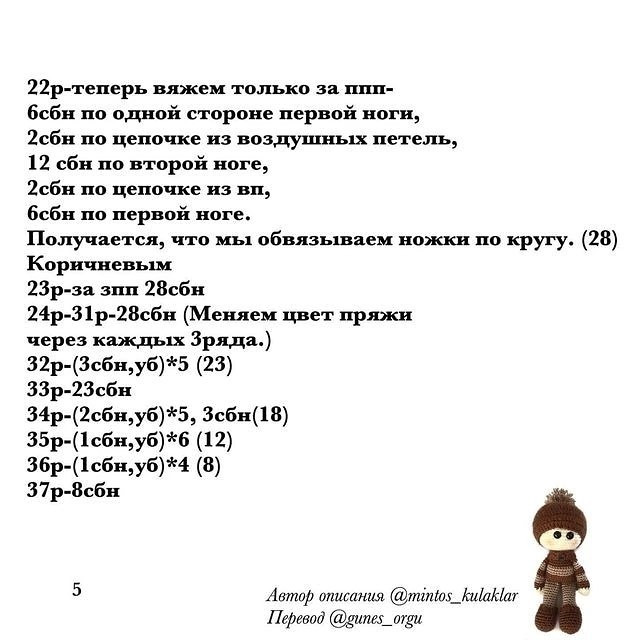 22р-теперь вяжем только за ппп-
6сбн по одной стороне первой ноги,
2сбн по цепочке из воздушных петель,
12 сбн по второй ноге,
2сбн по цепочке из вп,
6сбн по первой ноге.
Получается, что мы обвязываем ножки по кругу. (28)
Коричневым
23р-за зпп 28сбн
24р-31р-28сбн (Меняем цвет пряжи через каждых 3ряда.)
32р-(3сбн,уб)*5 (23)
33р-23сбн
34р-(2сбн,уб)*5, 3сбн(18)
35р-(1сбн,уб)*6 (12)
36р-(1сбн,уб)*4 (8)
37р-8сбн

5

Автор описания @mintos_kulaklar
Перевод @gunes_orgu